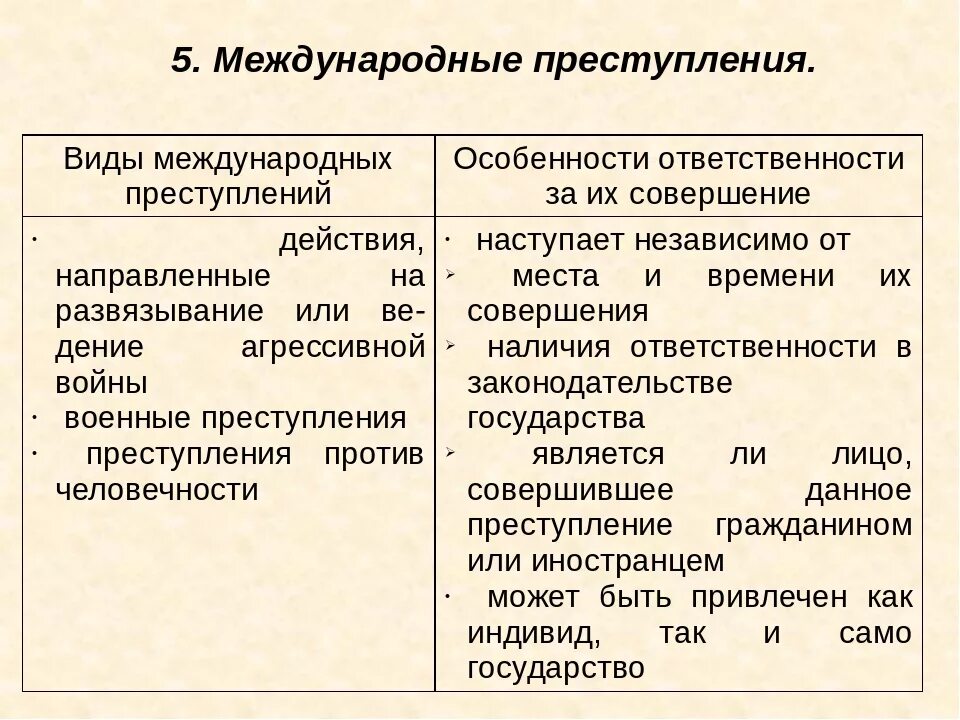 5. Международные преступления.

| Виды международных преступлений | Особенности ответственности за их совершение |
|---|---|
| · действия, направленные на развязывание или ведение агрессивной войны<br>· военные преступления<br>· преступления против человечности | · наступает независимо от<br>➢ места и времени их совершения<br>➢ наличия ответственности в законодательстве государства<br>➢ является ли лицо, совершившее данное преступление гражданином или иностранцем<br>· может быть привлечен как индивид, так и само государство |